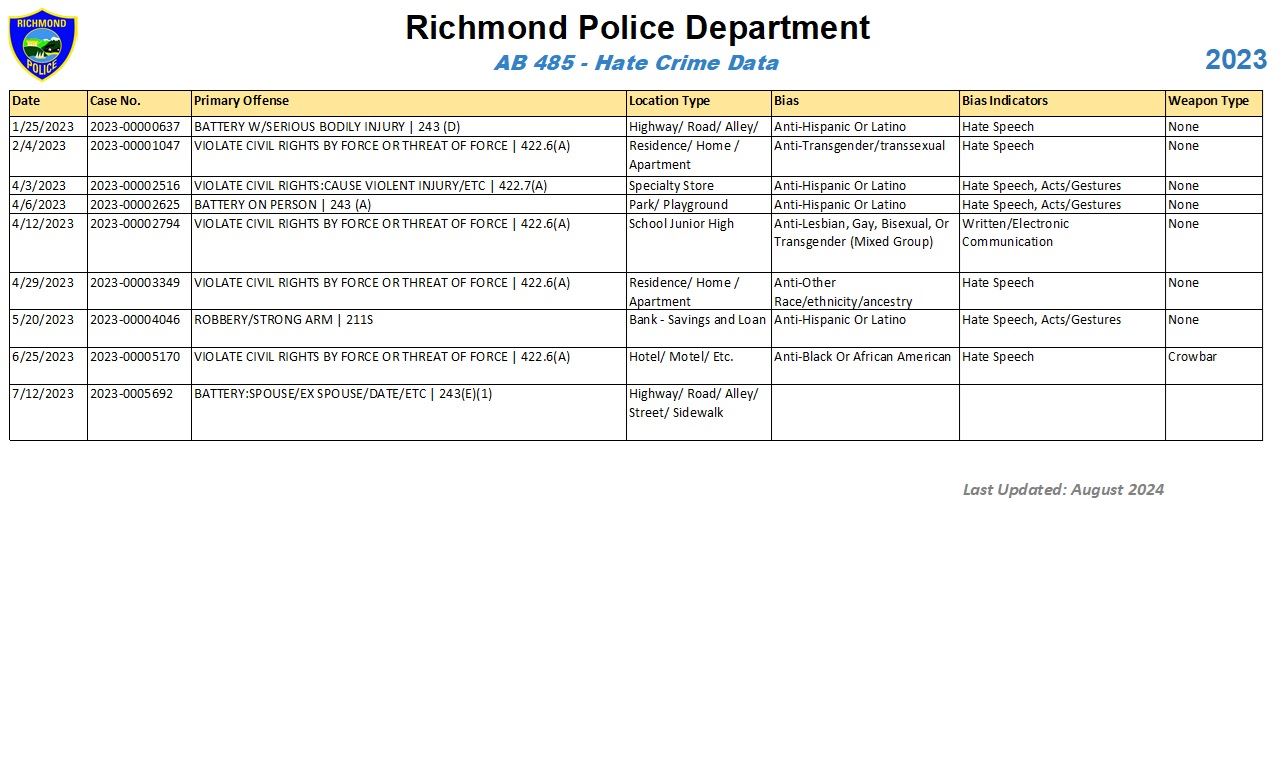 RICHMOND
POLICE

Richmond Police Department
AB 485 - Hate Crime Data
2023

| Date | Case No. | Primary Offense | Location Type | Bias | Bias Indicators | Weapon Type |
|---|---|---|---|---|---|---|
| 1/25/2023 | 2023-00000637 | BATTERY W/SERIOUS BODILY INJURY \| 243 (D) | Highway/ Road/ Alley/ | Anti-Hispanic Or Latino | Hate Speech | None |
| 2/4/2023 | 2023-00001047 | VIOLATE CIVIL RIGHTS BY FORCE OR THREAT OF FORCE \| 422.6(A) | Residence/ Home / Apartment | Anti-Transgender/transsexual | Hate Speech | None |
| 4/3/2023 | 2023-00002516 | VIOLATE CIVIL RIGHTS:CAUSE VIOLENT INJURY/ETC \| 422.7(A) | Specialty Store | Anti-Hispanic Or Latino | Hate Speech, Acts/Gestures | None |
| 4/6/2023 | 2023-00002625 | BATTERY ON PERSON \| 243 (A) | Park/ Playground | Anti-Hispanic Or Latino | Hate Speech, Acts/Gestures | None |
| 4/12/2023 | 2023-00002794 | VIOLATE CIVIL RIGHTS BY FORCE OR THREAT OF FORCE \| 422.6(A) | School Junior High | Anti-Lesbian, Gay, Bisexual, Or Transgender (Mixed Group) | Written/Electronic Communication | None |
| 4/29/2023 | 2023-00003349 | VIOLATE CIVIL RIGHTS BY FORCE OR THREAT OF FORCE \| 422.6(A) | Residence/ Home / Apartment | Anti-Other Race/ethnicity/ancestry | Hate Speech | None |
| 5/20/2023 | 2023-00004046 | ROBBERY/STRONG ARM \| 211S | Bank - Savings and Loan | Anti-Hispanic Or Latino | Hate Speech, Acts/Gestures | None |
| 6/25/2023 | 2023-00005170 | VIOLATE CIVIL RIGHTS BY FORCE OR THREAT OF FORCE \| 422.6(A) | Hotel/ Motel/ Etc. | Anti-Black Or African American | Hate Speech | Crowbar |
| 7/12/2023 | 2023-0005692 | BATTERY:SPOUSE/EX SPOUSE/DATE/ETC \| 243(E)(1) | Highway/ Road/ Alley/ Street/ Sidewalk | | | |

Last Updated: August 2024